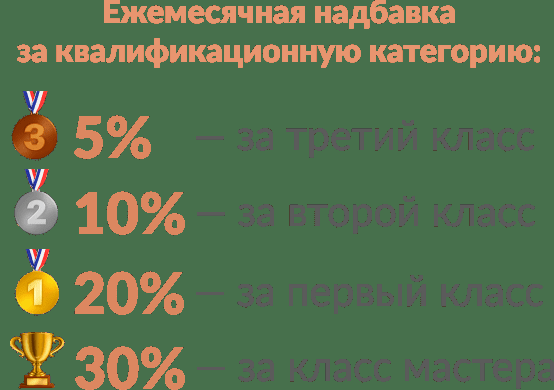 Ежемесячная надбавка
за квалификационную категорию:

3 5% — за третий класс

2 10% — за второй класс

1 20% — за первый класс

30% — за класс мастера